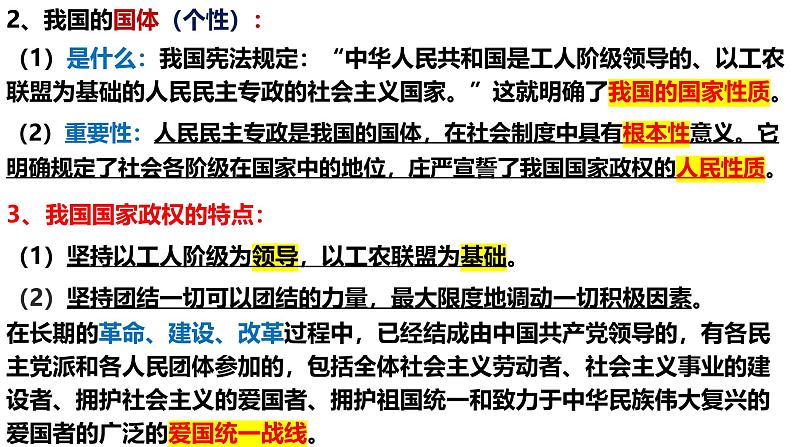 2、我国的国体（个性）：

（1）是什么：我国宪法规定：“中华人民共和国是工人阶级领导的、以工农联盟为基础的人民民主专政的社会主义国家。”这就明确了我国的国家性质。

（2）重要性：人民民主专政是我国的国体，在社会制度中具有根本性意义。它明确规定了社会各阶级在国家中的地位，庄严宣誓了我国国家政权的人民性质。

3、我国国家政权的特点：

（1）坚持以工人阶级为领导，以工农联盟为基础。

（2）坚持团结一切可以团结的力量，最大限度地调动一切积极因素。

在长期的革命、建设、改革过程中，已经结成由中国共产党领导的，有各民主党派和各人民团体参加的，包括全体社会主义劳动者、社会主义事业的建设者、拥护社会主义的爱国者、拥护祖国统一和致力于中华民族伟大复兴的爱国者的广泛的爱国统一战线。